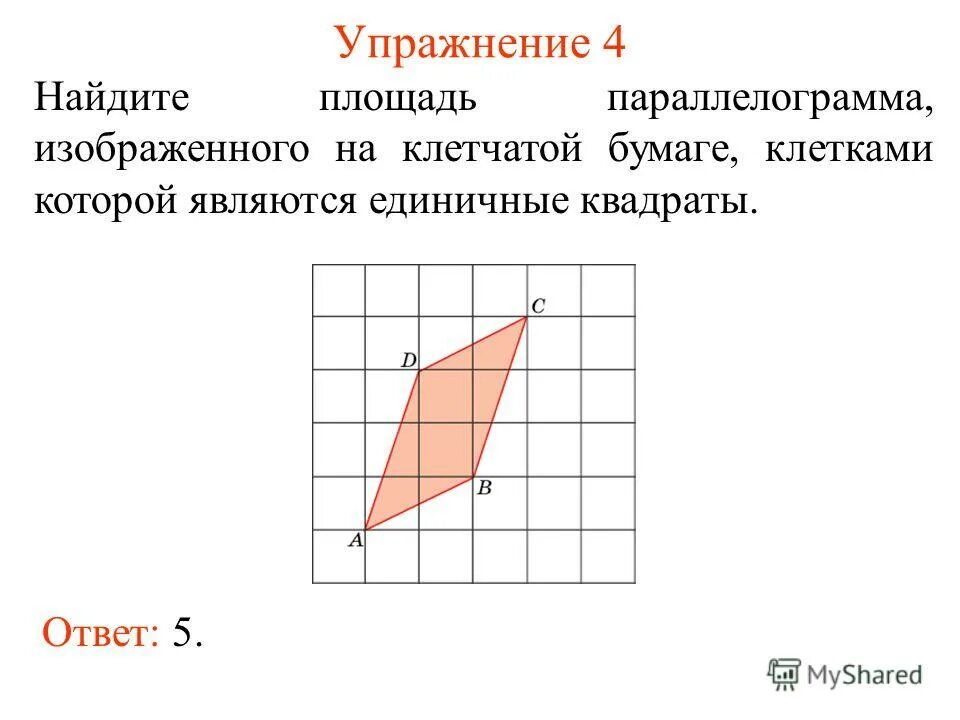 Упражнение 4

Найдите площадь параллелограмма, изображенного на клетчатой бумаге, клетками которой являются единичные квадраты.

C
D
B
A

Ответ: 5.

MyShared